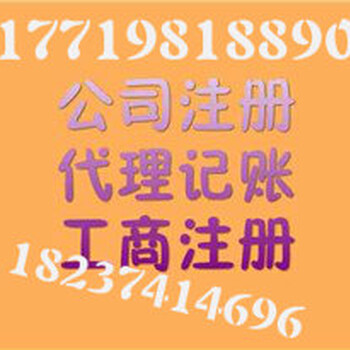 17719818890
公司注册
代理记账
工商注册
18237414696